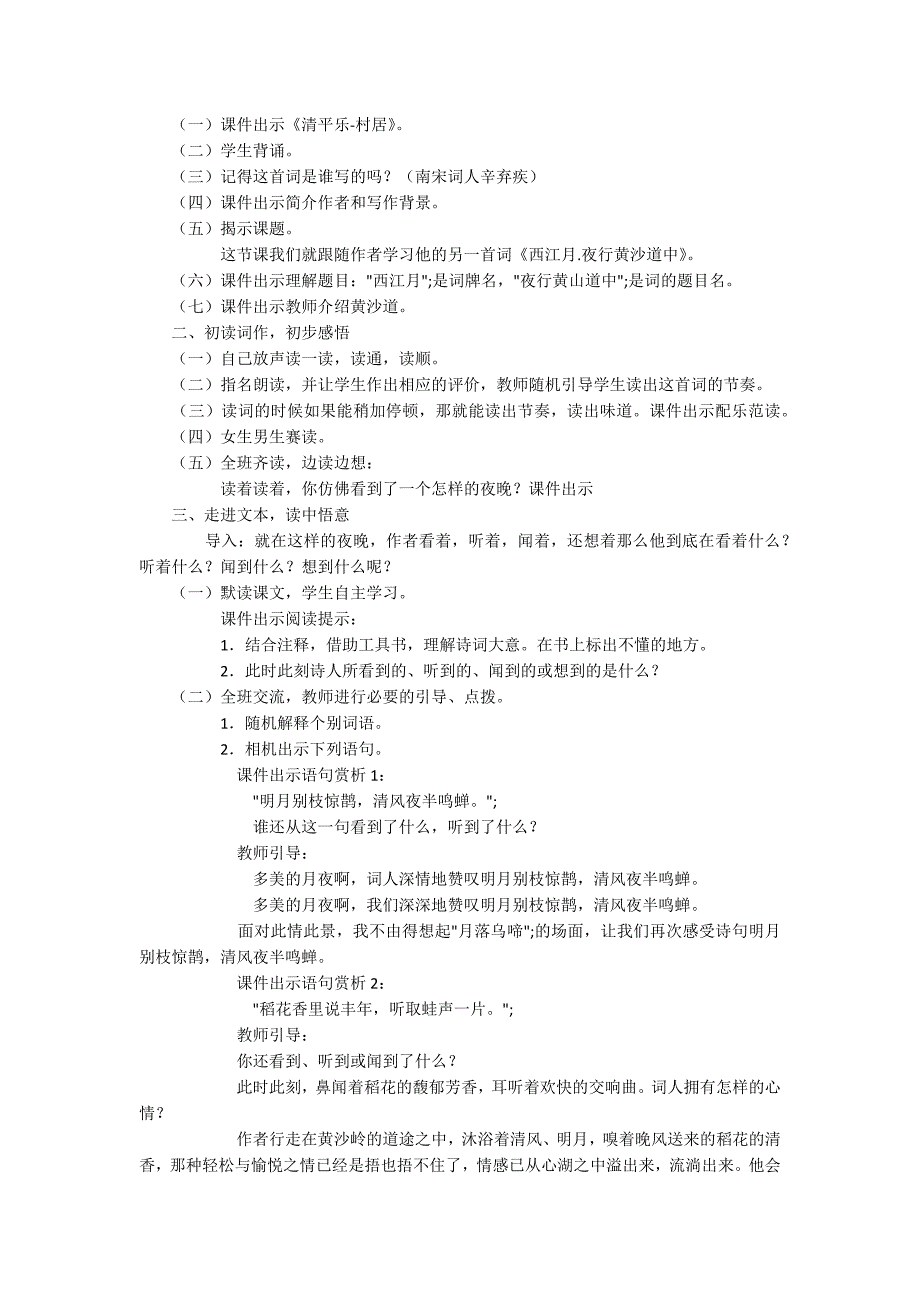 （一）课件出示《清平乐-村居》。
（二）学生背诵。
（三）记得这首词是谁写的吗？（南宋词人辛弃疾）
（四）课件出示简介作者和写作背景。
（五）揭示课题。

这节课我们就跟随作者学习他的另一首词《西江月.夜行黄沙道中》。

（六）课件出示理解题目："西江月";是词牌名，"夜行黄山道中";是词的题目名。
（七）课件出示教师介绍黄沙道。
二、初读词作，初步感悟
（一）自己放声读一读，读通，读顺。
（二）指名朗读，并让学生作出相应的评价，教师随机引导学生读出这首词的节奏。
（三）读词的时候如果能稍加停顿，那就能读出节奏，读出味道。课件出示配乐范读。
（四）女生男生赛读。
（五）全班齐读，边读边想：

读着读着，你仿佛看到了一个怎样的夜晚？课件出示

三、走进文本，读中悟意

导入：就在这样的夜晚，作者看着，听着，闻着，还想着那么他到底在看着什么？听着什么？闻到什么？想到什么呢？

（一）默读课文，学生自主学习。

课件出示阅读提示：

1．结合注释，借助工具书，理解诗词大意。在书上标出不懂的地方。

2．此时此刻诗人所看到的、听到的、闻到的或想到的是什么？

（二）全班交流，教师进行必要的引导、点拨。

1．随机解释个别词语。

2．相机出示下列语句。

课件出示语句赏析 1：

"明月别枝惊鹊，清风夜半鸣蝉。";

谁还从这一句看到了什么，听到了什么？

教师引导：

多美的月夜啊，词人深情地赞叹明月别枝惊鹊，清风夜半鸣蝉。

多美的月夜啊，我们深深地赞叹明月别枝惊鹊，清风夜半鸣蝉。

面对此情此景，我不由得想起"月落乌啼";的场面，让我们再次感受诗句明月别枝惊鹊，清风夜半鸣蝉。

课件出示语句赏析 2：

"稻花香里说丰年，听取蛙声一片。";

教师引导：

你还看到、听到或闻到了什么？

此时此刻，鼻闻着稻花的馥郁芳香，耳听着欢快的交响曲。词人拥有怎样的心情？

作者行走在黄沙岭的道途之中，沐浴着清风、明月，嗅着晚风送来的稻花的清香，那种轻松与愉悦之情已经是捂也捂不住了，情感已从心湖之中溢出来，流淌出来。他会